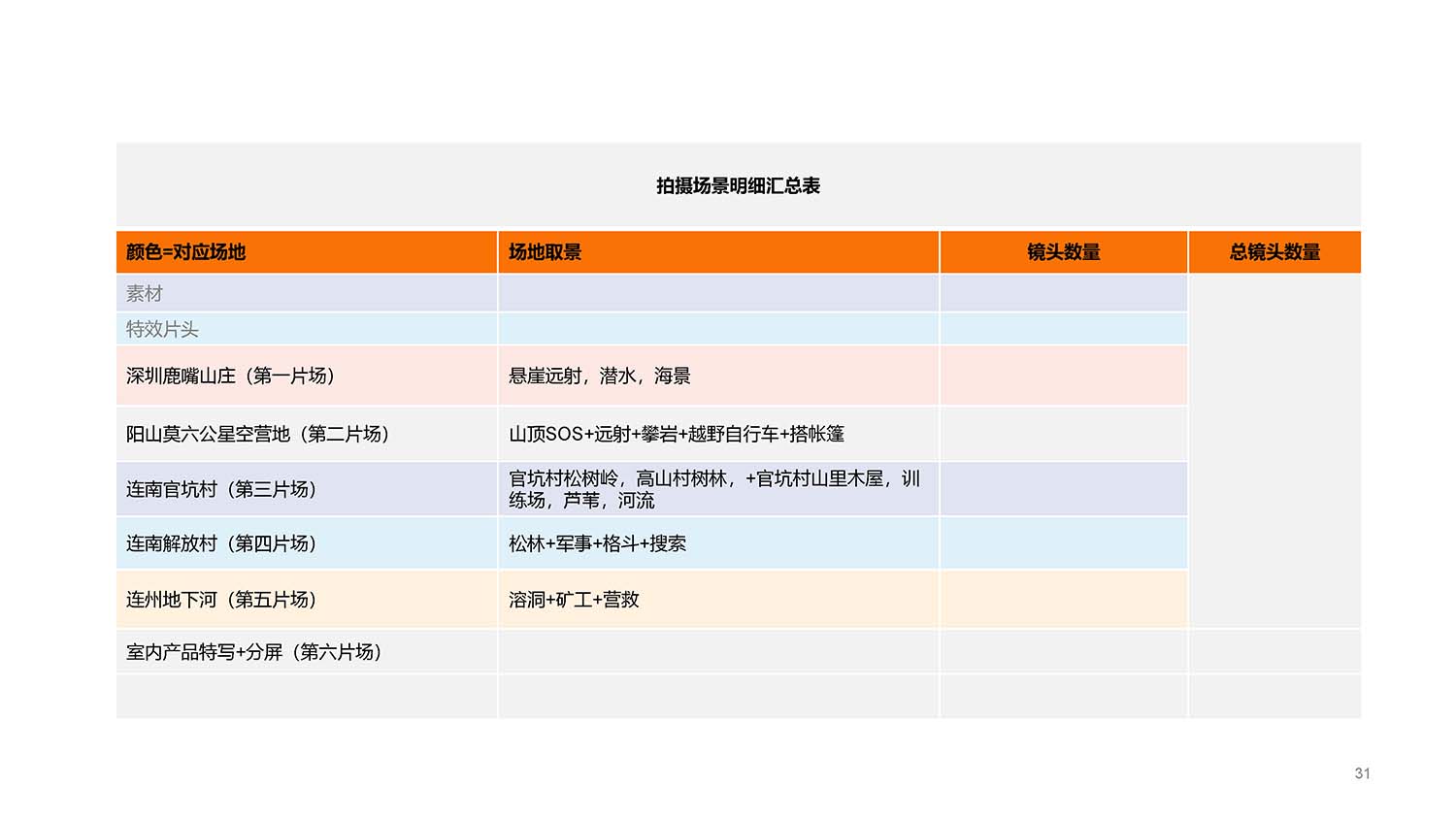 拍摄场景明细汇总表

| 颜色=对应场地 | 场地取景 | 镜头数量 | 总镜头数量 |
|---|---|---|---|
| 素材 | | | |
| 特效片头 | | | |
| 深圳鹿嘴山庄（第一片场） | 悬崖远射，潜水，海景 | | |
| 阳山莫六公星空营地（第二片场） | 山顶SOS+远射+攀岩+越野自行车+搭帐篷 | | |
| 连南官坑村（第三片场） | 官坑村松树岭，高山村树林，+官坑村山里木屋，训练场，芦苇，河流 | | |
| 连南解放村（第四片场） | 松林+军事+格斗+搜索 | | |
| 连州地下河（第五片场） | 溶洞+矿工+营救 | | |
| 室内产品特写+分屏（第六片场） | | | |
| | | | |

31